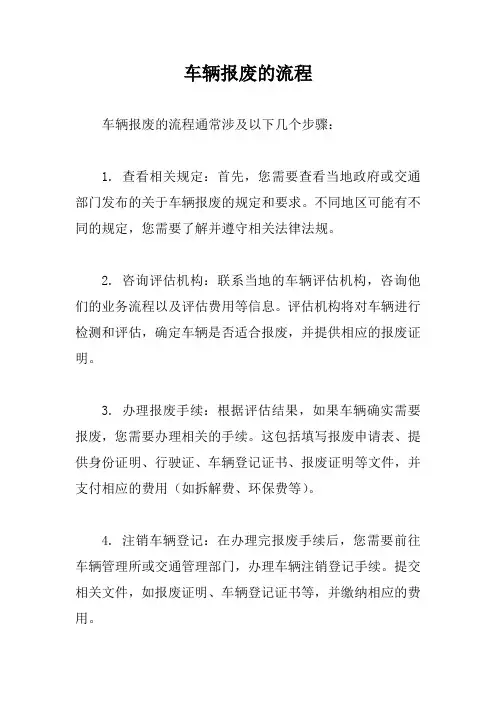 车辆报废的流程

车辆报废的流程通常涉及以下几个步骤：

1. 查看相关规定：首先，您需要查看当地政府或交通部门发布的关于车辆报废的规定和要求。不同地区可能有不同的规定，您需要了解并遵守相关法律法规。

2. 咨询评估机构：联系当地的车辆评估机构，咨询他们的业务流程以及评估费用等信息。评估机构将对车辆进行检测和评估，确定车辆是否适合报废，并提供相应的报废证明。

3. 办理报废手续：根据评估结果，如果车辆确实需要报废，您需要办理相关的手续。这包括填写报废申请表、提供身份证明、行驶证、车辆登记证书、报废证明等文件，并支付相应的费用（如拆解费、环保费等）。

4. 注销车辆登记：在办理完报废手续后，您需要前往车辆管理所或交通管理部门，办理车辆注销登记手续。提交相关文件，如报废证明、车辆登记证书等，并缴纳相应的费用。